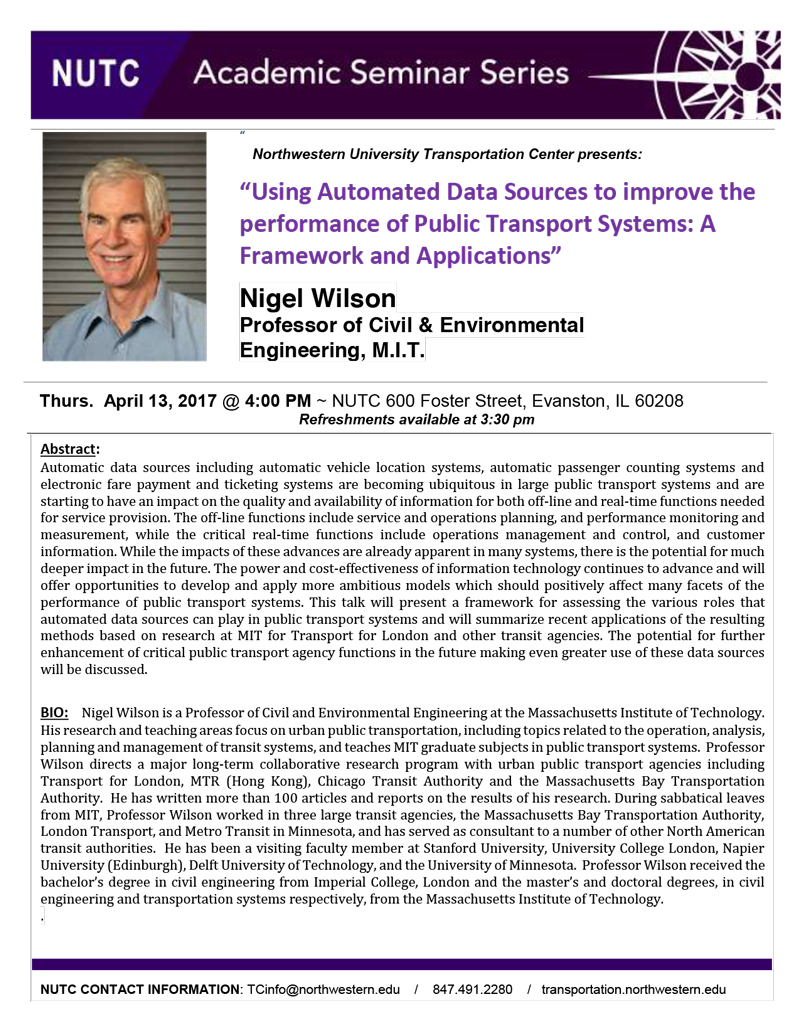 NUTC Academic Seminar Series

"

Northwestern University Transportation Center presents:

"Using Automated Data Sources to improve the performance of Public Transport Systems: A Framework and Applications"

Nigel Wilson
Professor of Civil & Environmental Engineering, M.I.T.

Thurs. April 13, 2017 @ 4:00 PM ~ NUTC 600 Foster Street, Evanston, IL 60208
Refreshments available at 3:30 pm

Abstract:
Automatic data sources including automatic vehicle location systems, automatic passenger counting systems and electronic fare payment and ticketing systems are becoming ubiquitous in large public transport systems and are starting to have an impact on the quality and availability of information for both off-line and real-time functions needed for service provision. The off-line functions include service and operations planning, and performance monitoring and measurement, while the critical real-time functions include operations management and control, and customer information. While the impacts of these advances are already apparent in many systems, there is the potential for much deeper impact in the future. The power and cost-effectiveness of information technology continues to advance and will offer opportunities to develop and apply more ambitious models which should positively affect many facets of the performance of public transport systems. This talk will present a framework for assessing the various roles that automated data sources can play in public transport systems and will summarize recent applications of the resulting methods based on research at MIT for Transport for London and other transit agencies. The potential for further enhancement of critical public transport agency functions in the future making even greater use of these data sources will be discussed.

BIO: Nigel Wilson is a Professor of Civil and Environmental Engineering at the Massachusetts Institute of Technology. His research and teaching areas focus on urban public transportation, including topics related to the operation, analysis, planning and management of transit systems, and teaches MIT graduate subjects in public transport systems. Professor Wilson directs a major long-term collaborative research program with urban public transport agencies including Transport for London, MTR (Hong Kong), Chicago Transit Authority and the Massachusetts Bay Transportation Authority. He has written more than 100 articles and reports on the results of his research. During sabbatical leaves from MIT, Professor Wilson worked in three large transit agencies, the Massachusetts Bay Transportation Authority, London Transport, and Metro Transit in Minnesota, and has served as consultant to a number of other North American transit authorities. He has been a visiting faculty member at Stanford University, University College London, Napier University (Edinburgh), Delft University of Technology, and the University of Minnesota. Professor Wilson received the bachelor's degree in civil engineering from Imperial College, London and the master's and doctoral degrees, in civil engineering and transportation systems respectively, from the Massachusetts Institute of Technology.
.

NUTC CONTACT INFORMATION: TCinfo@northwestern.edu / 847.491.2280 / transportation.northwestern.edu